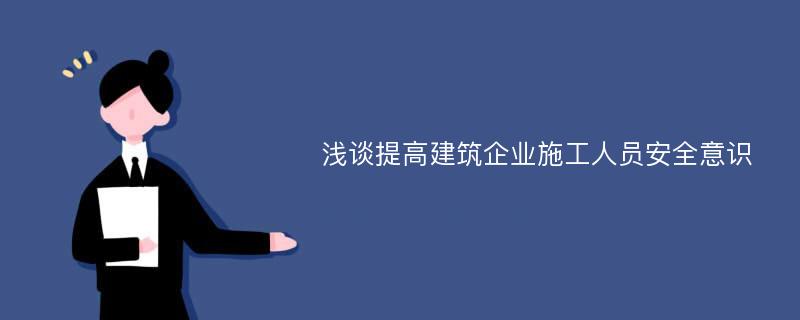 浅谈提高建筑企业施工人员安全意识